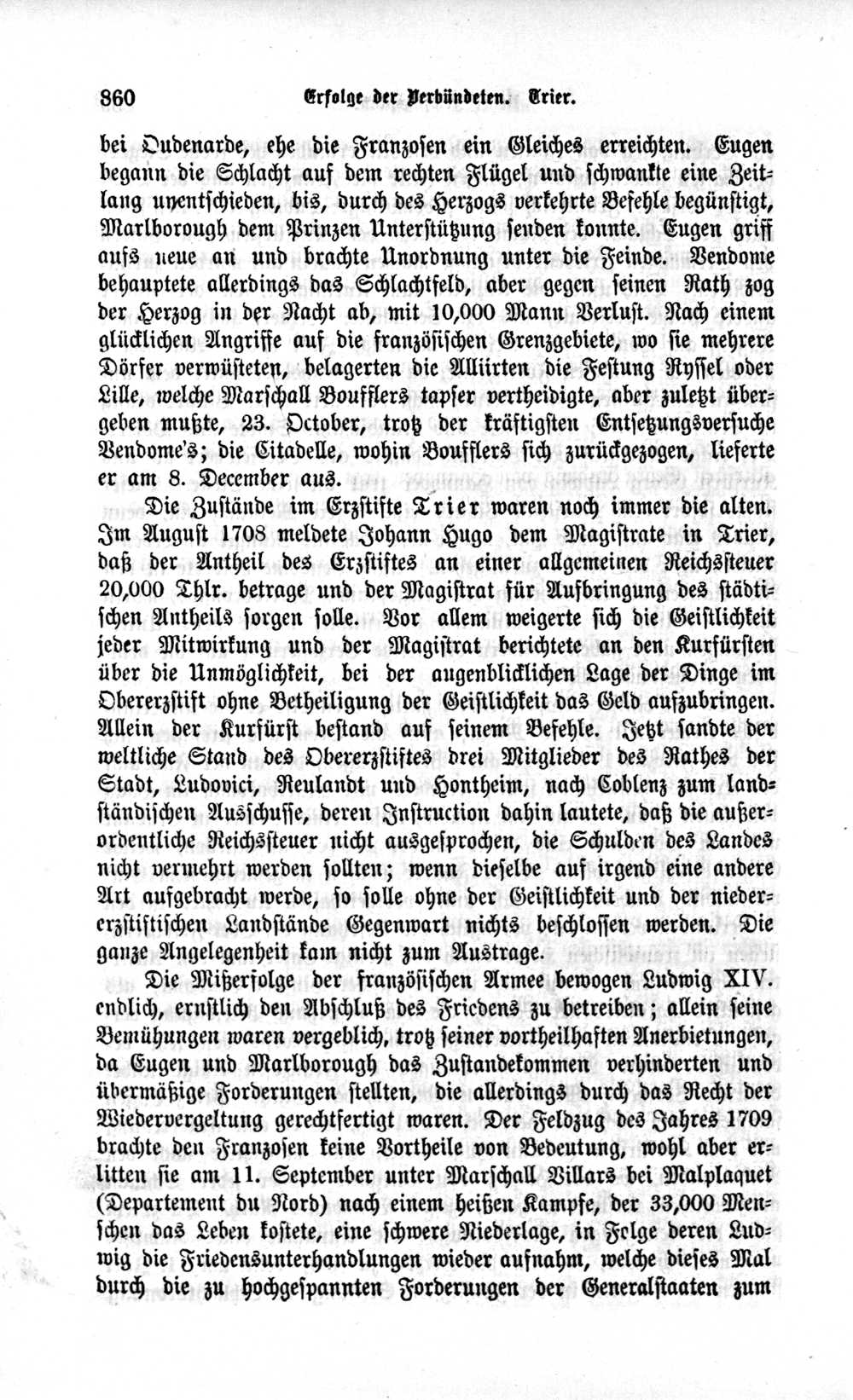 860 Erfolge der Verbündeten. Trier.

bei Oudenarde, ehe die Franzosen ein Gleiches erreichten. Eugen begann die Schlacht auf dem rechten Flügel und schwankte eine Zeitlang unentschieden, bis, durch des Herzogs verkehrte Befehle begünstigt, Marlborough dem Prinzen Unterstützung senden konnte. Eugen griff aufs neue an und brachte Unordnung unter die Feinde. Vendome behauptete allerdings das Schlachtfeld, aber gegen seinen Rath zog der Herzog in der Nacht ab, mit 10,000 Mann Verlust. Nach einem glücklichen Angriffe auf die französischen Grenzgebiete, wo sie mehrere Dörfer verwüsteten, belagerten die Alliirten die Festung Ryssel oder Lille, welche Marschall Boufflers tapfer vertheidigte, aber zuletzt übergeben mußte, 23. October, trotz der kräftigsten Entsetzungsversuche Vendome's; die Citadelle, wohin Boufflers sich zurückgezogen, lieferte er am 8. December aus.

Die Zustände im Erzstifte Trier waren noch immer die alten. Im August 1708 meldete Johann Hugo dem Magistrate in Trier, daß der Antheil des Erzstiftes an einer allgemeinen Reichssteuer 20,000 Thlr. betrage und der Magistrat für Aufbringung des städtischen Antheils sorgen solle. Vor allem weigerte sich die Geistlichkeit jeder Mitwirkung und der Magistrat berichtete an den Kurfürsten über die Unmöglichkeit, bei der augenblicklichen Lage der Dinge im Obererzstift ohne Betheiligung der Geistlichkeit das Geld aufzubringen. Allein der Kurfürst bestand auf seinem Befehle. Jetzt sandte der weltliche Stand des Obererzstiftes drei Mitglieder des Rathes der Stadt, Ludovici, Reulandt und Hontheim, nach Coblenz zum landständischen Ausschusse, deren Instruction dahin lautete, daß die außerordentliche Reichssteuer nicht ausgesprochen, die Schulden des Landes nicht vermehrt werden sollten; wenn dieselbe auf irgend eine andere Art aufgebracht werde, so solle ohne der Geistlichkeit und der niedererzstiftischen Landstände Gegenwart nichts beschlossen werden. Die ganze Angelegenheit kam nicht zum Austrage.

Die Mißerfolge der französischen Armee bewogen Ludwig XIV. endlich, ernstlich den Abschluß des Friedens zu betreiben; allein seine Bemühungen waren vergeblich, trotz seiner vortheilhaften Anerbietungen, da Eugen und Marlborough das Zustandekommen verhinderten und übermäßige Forderungen stellten, die allerdings durch das Recht der Wiedervergeltung gerechtfertigt waren. Der Feldzug des Jahres 1709 brachte den Franzosen keine Vortheile von Bedeutung, wohl aber erlitten sie am 11. September unter Marschall Villars bei Malplaquet (Departement du Nord) nach einem heißen Kampfe, der 33,000 Menschen das Leben kostete, eine schwere Niederlage, in Folge deren Ludwig die Friedensunterhandlungen wieder aufnahm, welche dieses Mal durch die zu hochgespannten Forderungen der Generalstaaten zum